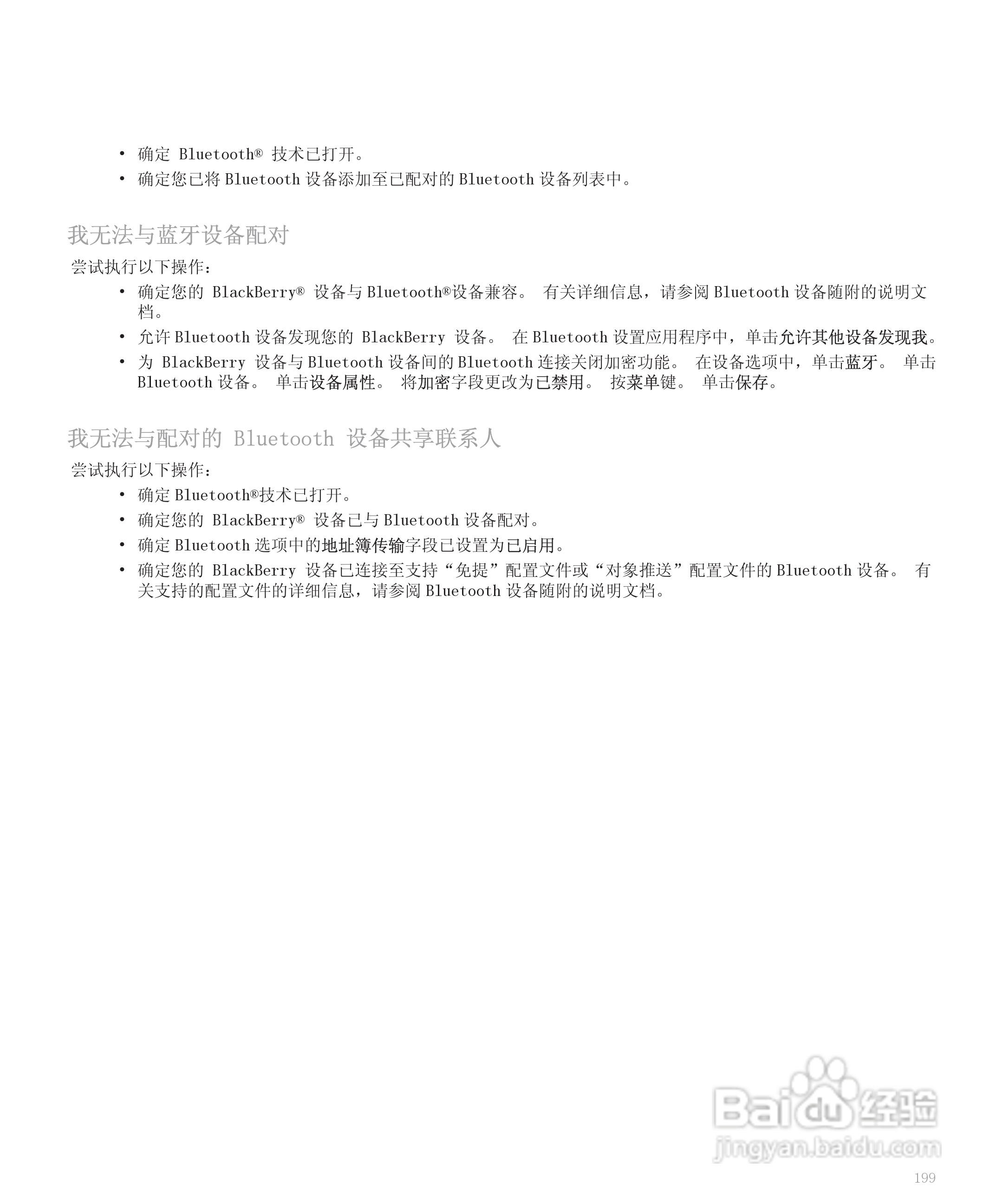 • 确定 Bluetooth® 技术已打开。
• 确定您已将 Bluetooth 设备添加至已配对的 Bluetooth 设备列表中。

我无法与蓝牙设备配对

尝试执行以下操作：

• 确定您的 BlackBerry® 设备与 Bluetooth®设备兼容。 有关详细信息，请参阅 Bluetooth 设备随附的说明文档。
• 允许 Bluetooth 设备发现您的 BlackBerry 设备。 在 Bluetooth 设置应用程序中，单击允许其他设备发现我。
• 为 BlackBerry 设备与 Bluetooth 设备间的 Bluetooth 连接关闭加密功能。 在设备选项中，单击蓝牙。 单击 Bluetooth 设备。 单击设备属性。 将加密字段更改为已禁用。 按菜单键。 单击保存。

我无法与配对的 Bluetooth 设备共享联系人

尝试执行以下操作：

• 确定 Bluetooth®技术已打开。
• 确定您的 BlackBerry® 设备已与 Bluetooth 设备配对。
• 确定 Bluetooth 选项中的地址簿传输字段已设置为已启用。
• 确定您的 BlackBerry 设备已连接至支持“免提”配置文件或“对象推送”配置文件的 Bluetooth 设备。 有关支持的配置文件的详细信息，请参阅 Bluetooth 设备随附的说明文档。

Baidu 经验
jingyan.baidu.com

199